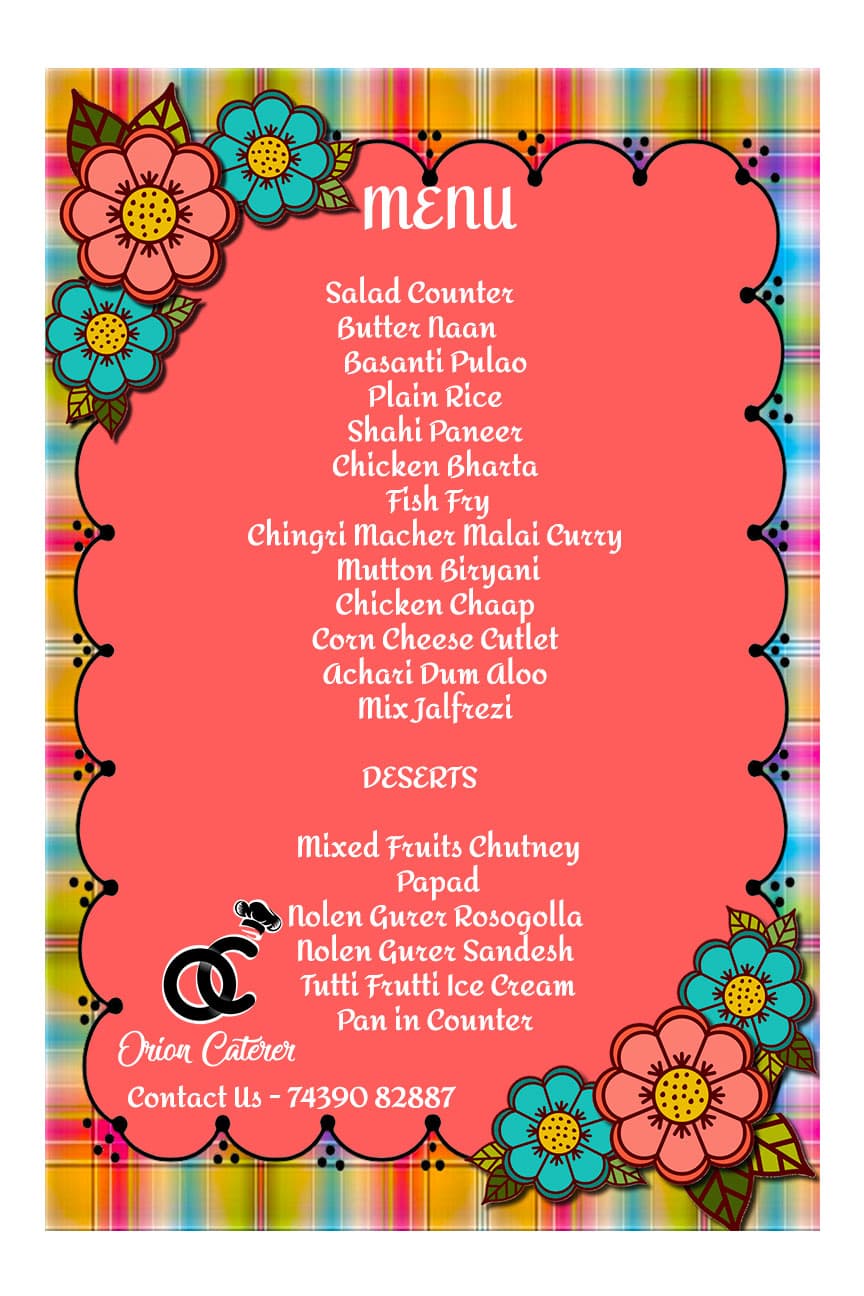 MENU

Salad Counter
Butter Naan
Basanti Pulao
Plain Rice
Shahi Paneer
Chicken Bharta
Fish Fry
Chingri Macher Malai Curry
Mutton Biryani
Chicken Chaap
Corn Cheese Cutlet
Achari Dum Aloo
Mix Jalfrezi

DESERTS

Mixed Fruits Chutney
Papad
Nolen Gurer Rosogolla
Nolen Gurer Sandesh
Tutti Frutti Ice Cream
Pan in Counter

OC
Orion Caterer

Contact Us - 74390 82887